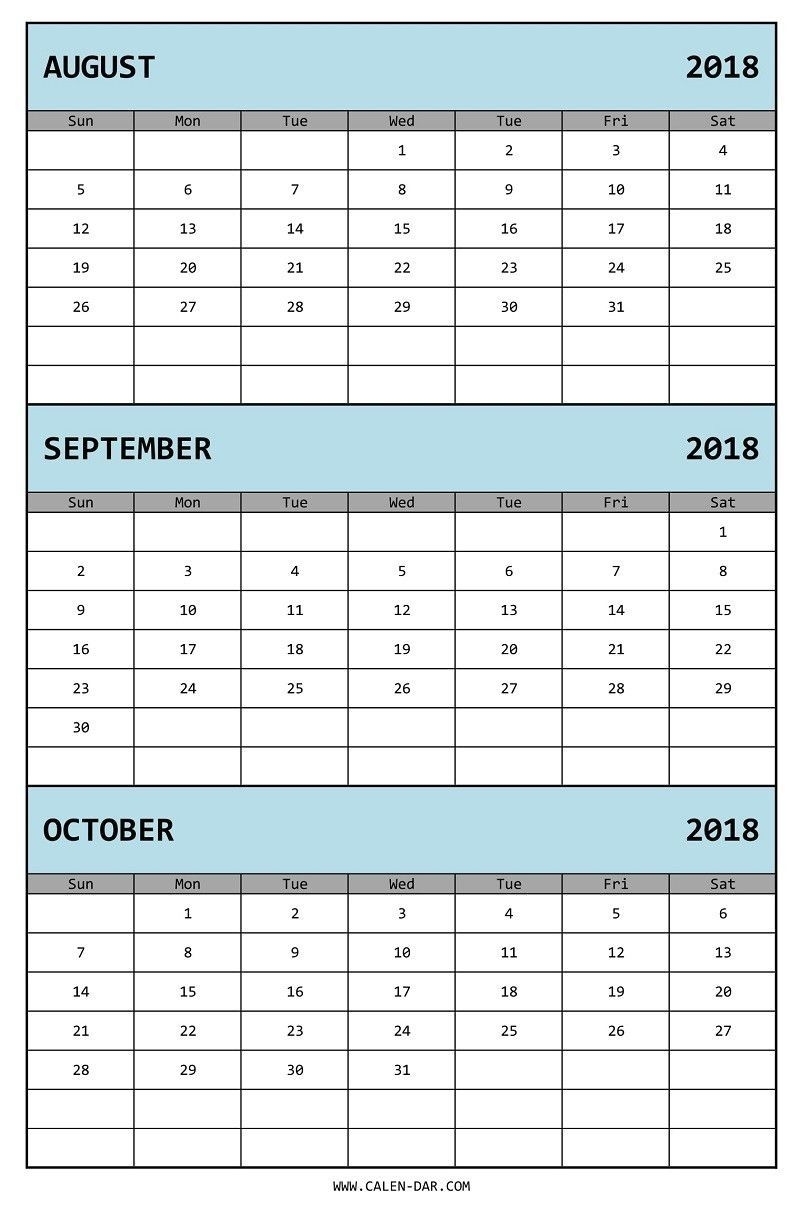 AUGUST 2018

| Sun | Mon | Tue | Wed | Tue | Fri | Sat |
|---|---|---|---|---|---|---|
| | | | 1 | 2 | 3 | 4 |
| 5 | 6 | 7 | 8 | 9 | 10 | 11 |
| 12 | 13 | 14 | 15 | 16 | 17 | 18 |
| 19 | 20 | 21 | 22 | 23 | 24 | 25 |
| 26 | 27 | 28 | 29 | 30 | 31 | |
| | | | | | | |
| | | | | | | |

SEPTEMBER 2018

| Sun | Mon | Tue | Wed | Tue | Fri | Sat |
|---|---|---|---|---|---|---|
| | | | | | | 1 |
| 2 | 3 | 4 | 5 | 6 | 7 | 8 |
| 9 | 10 | 11 | 12 | 13 | 14 | 15 |
| 16 | 17 | 18 | 19 | 20 | 21 | 22 |
| 23 | 24 | 25 | 26 | 27 | 28 | 29 |
| 30 | | | | | | |
| | | | | | | |

OCTOBER 2018

| Sun | Mon | Tue | Wed | Tue | Fri | Sat |
|---|---|---|---|---|---|---|
| | 1 | 2 | 3 | 4 | 5 | 6 |
| 7 | 8 | 9 | 10 | 11 | 12 | 13 |
| 14 | 15 | 16 | 17 | 18 | 19 | 20 |
| 21 | 22 | 23 | 24 | 25 | 26 | 27 |
| 28 | 29 | 30 | 31 | | | |
| | | | | | | |
| | | | | | | |

WWW.CALEN-DAR.COM